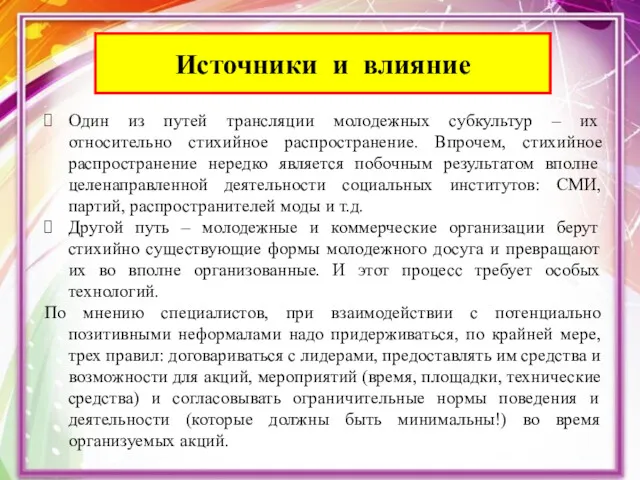 Источники и влияние

Один из путей трансляции молодежных субкультур – их относительно стихийное распространение. Впрочем, стихийное распространение нередко является побочным результатом вполне целенаправленной деятельности социальных институтов: СМИ, партий, распространителей моды и т.д.

Другой путь – молодежные и коммерческие организации берут стихийно существующие формы молодежного досуга и превращают их во вполне организованные. И этот процесс требует особых технологий.

По мнению специалистов, при взаимодействии с потенциально позитивными неформалами надо придерживаться, по крайней мере, трех правил: договариваться с лидерами, предоставлять им средства и возможности для акций, мероприятий (время, площадки, технические средства) и согласовывать ограничительные нормы поведения и деятельности (которые должны быть минимальны!) во время организуемых акций.